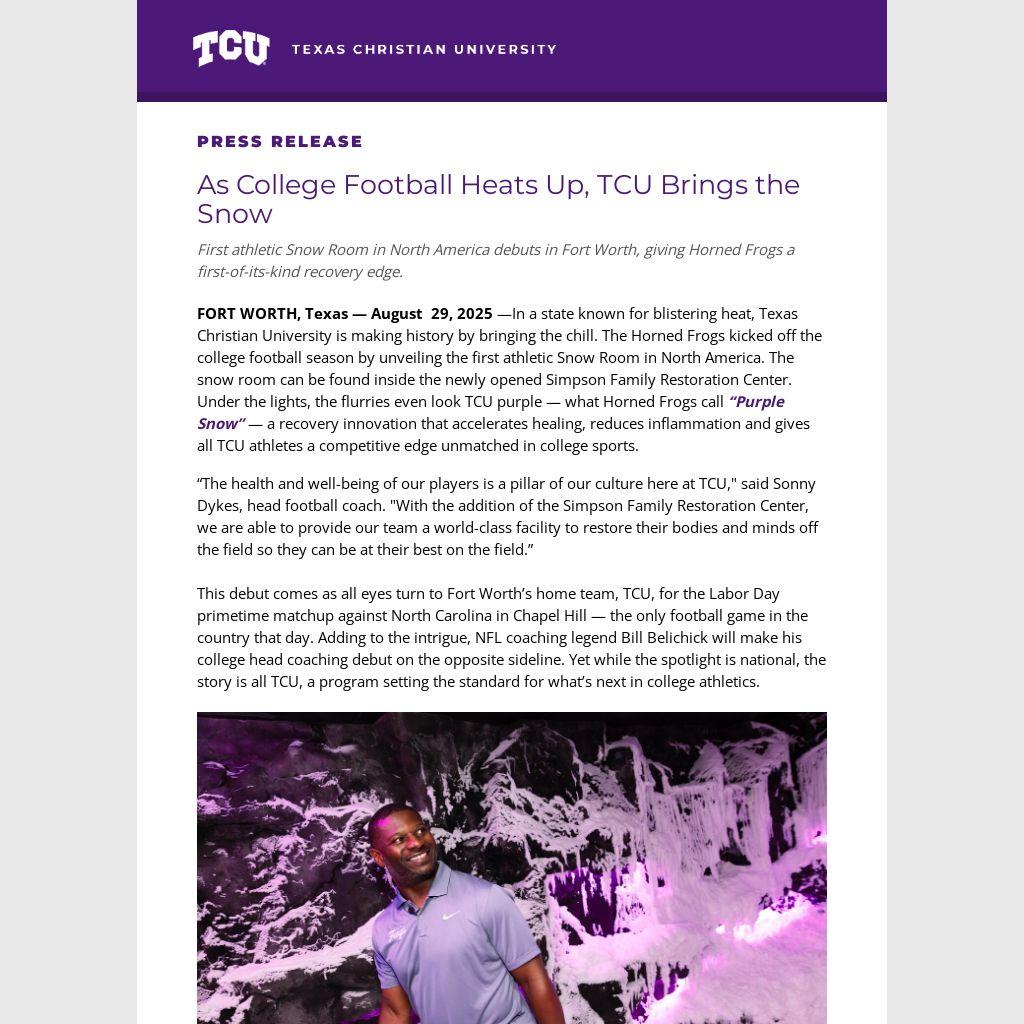 TCU TEXAS CHRISTIAN UNIVERSITY

PRESS RELEASE

As College Football Heats Up, TCU Brings the Snow

First athletic Snow Room in North America debuts in Fort Worth, giving Horned Frogs a first-of-its-kind recovery edge.

FORT WORTH, Texas — August 29, 2025 —In a state known for blistering heat, Texas Christian University is making history by bringing the chill. The Horned Frogs kicked off the college football season by unveiling the first athletic Snow Room in North America. The snow room can be found inside the newly opened Simpson Family Restoration Center. Under the lights, the flurries even look TCU purple — what Horned Frogs call "Purple Snow" — a recovery innovation that accelerates healing, reduces inflammation and gives all TCU athletes a competitive edge unmatched in college sports.

"The health and well-being of our players is a pillar of our culture here at TCU," said Sonny Dykes, head football coach. "With the addition of the Simpson Family Restoration Center, we are able to provide our team a world-class facility to restore their bodies and minds off the field so they can be at their best on the field."

This debut comes as all eyes turn to Fort Worth's home team, TCU, for the Labor Day primetime matchup against North Carolina in Chapel Hill — the only football game in the country that day. Adding to the intrigue, NFL coaching legend Bill Belichick will make his college head coaching debut on the opposite sideline. Yet while the spotlight is national, the story is all TCU, a program setting the standard for what's next in college athletics.